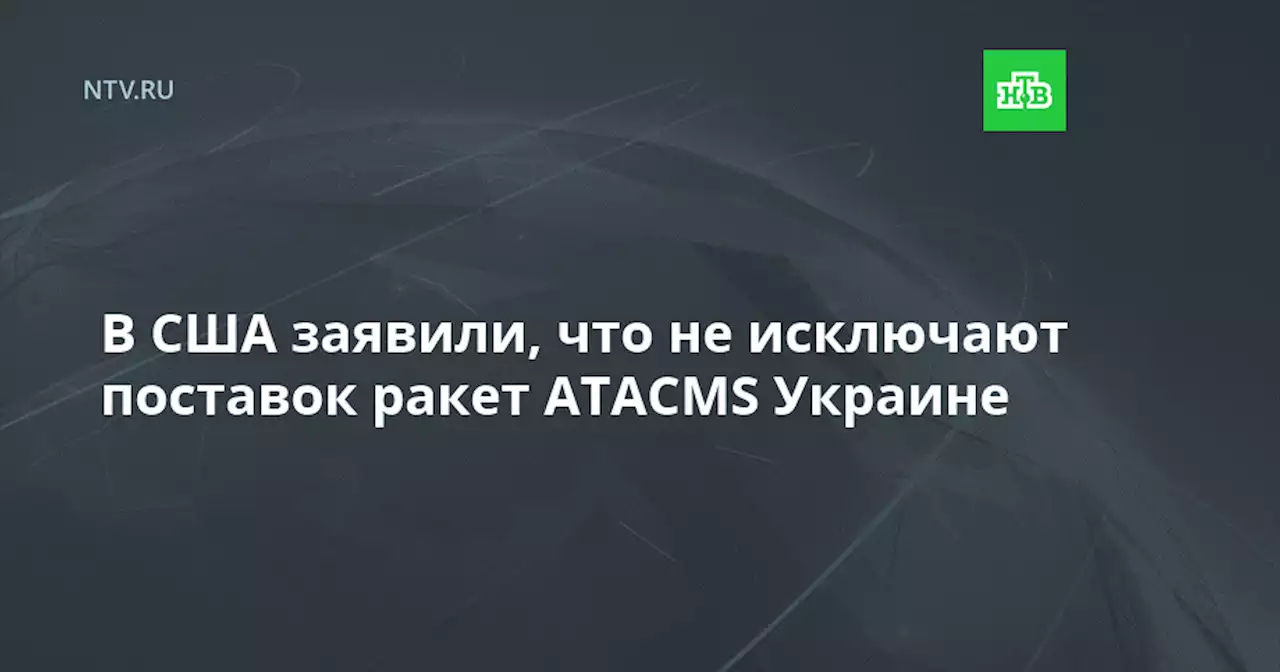 NTV.RU

НТВ

В США заявили, что не исключают поставок ракет ATACMS Украине